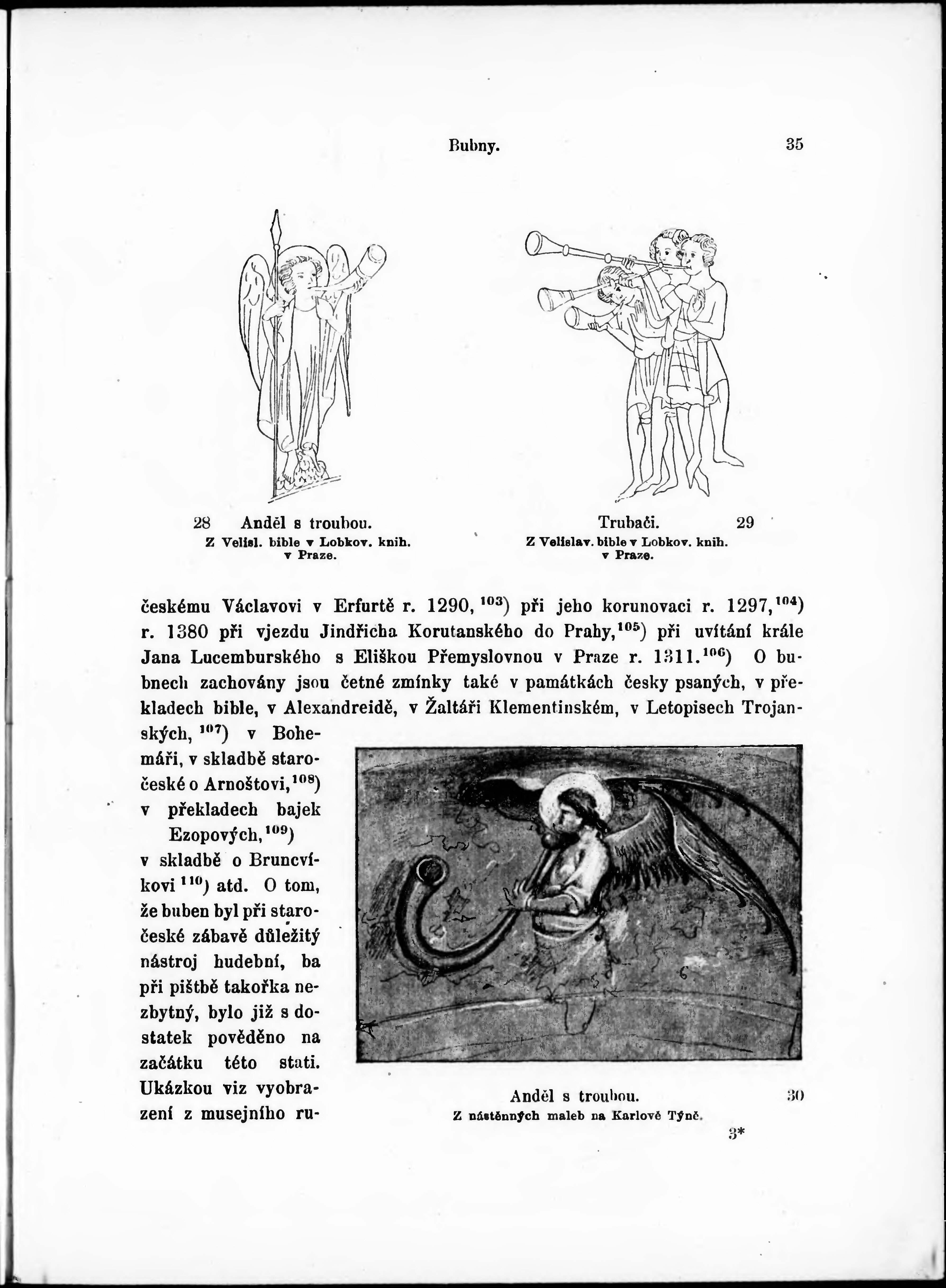 Bubny. 35

28 Anděl s troubou.
Z Velisl. bible v Lobkov. knih. v Praze.

Trubači. 29
Z Velislav. bible v Lobkov. knih. v Praze.

českému Václavovi v Erfurtě r. 1290, $^{103}$) při jeho korunovaci r. 1297, $^{104}$) r. 1380 při vjezdu Jindřicha Korutanského do Prahy, $^{105}$) při uvítání krále Jana Lucemburského s Eliškou Přemyslovnou v Praze r. 1311. $^{106}$) O bubnech zachovány jsou četné zmínky také v památkách česky psaných, v překladech bible, v Alexandreidě, v Žaltáři Klementinském, v Letopisech Trojanských, $^{107}$) v Bohemáři, v skladbě staročeské o Arnoštovi, $^{108}$) v překladech bajek Ezopových, $^{109}$) v skladbě o Bruncvíkovi $^{110}$) atd. O tom, že buben byl při staročeské zábavě důležitý nástroj hudební, ba při pištbě takořka nezbytný, bylo již s dostatek pověděno na začátku této stati. Ukázkou viz vyobrazení z musejního ru-

Anděl s troubou. 30
Z nástěnných maleb na Karlově Týně.

3*